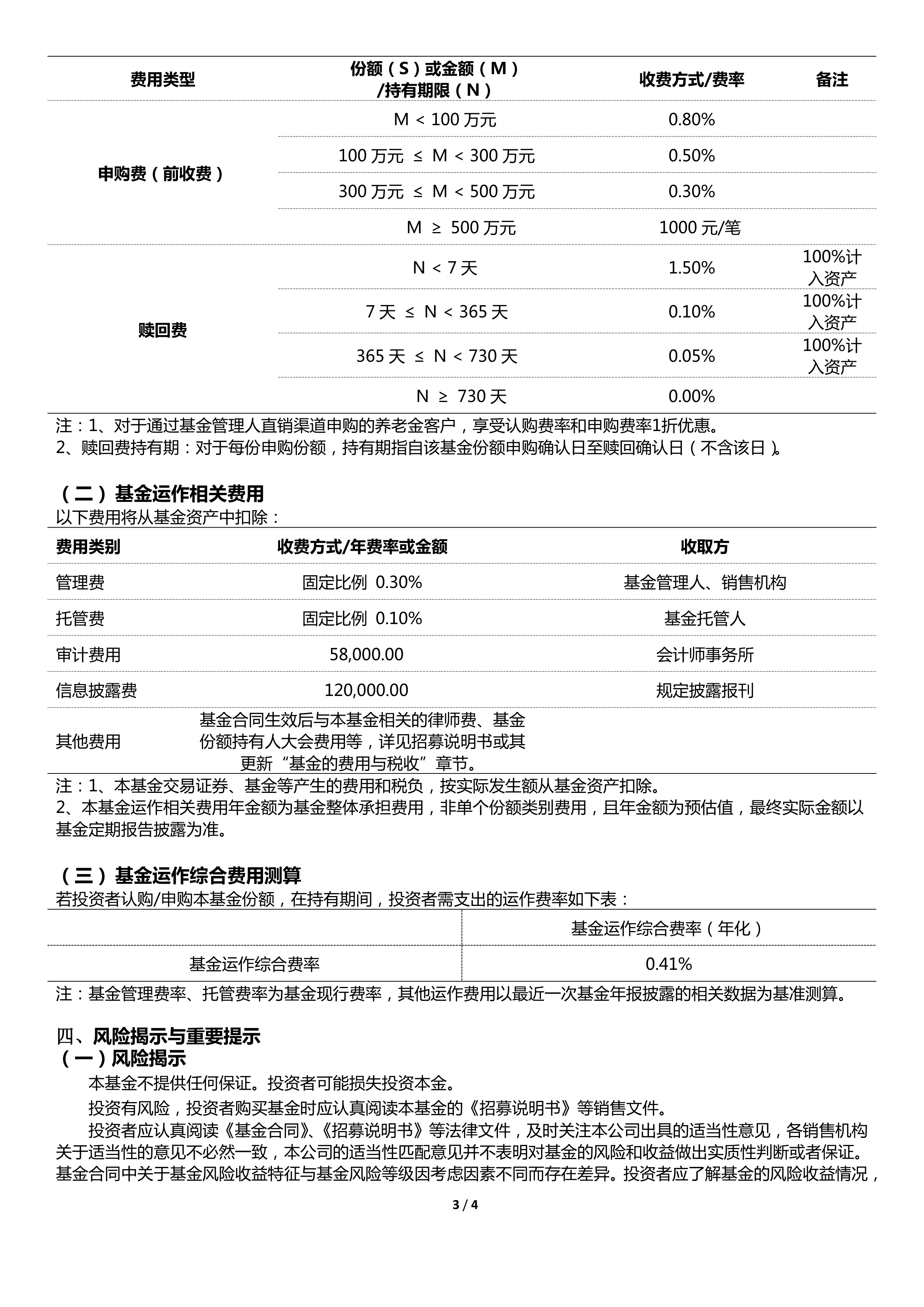 | 费用类型 | 份额（S）或金额（M）/持有期限（N） | 收费方式/费率 | 备注 |
|---|---|---|---|
| 申购费（前收费） | M < 100 万元 | 0.80% | |
| | 100 万元 ≤ M < 300 万元 | 0.50% | |
| | 300 万元 ≤ M < 500 万元 | 0.30% | |
| | M ≥ 500 万元 | 1000 元/笔 | |
| 赎回费 | N < 7 天 | 1.50% | 100%计入资产 |
| | 7 天 ≤ N < 365 天 | 0.10% | 100%计入资产 |
| | 365 天 ≤ N < 730 天 | 0.05% | 100%计入资产 |
| | N ≥ 730 天 | 0.00% | |

注：1、对于通过基金管理人直销渠道申购的养老金客户，享受认购费率和申购费率1折优惠。
2、赎回费持有期：对于每份申购份额，持有期指自该基金份额申购确认日至赎回确认日（不含该日）。

（二）基金运作相关费用
以下费用将从基金资产中扣除：

| 费用类别 | 收费方式/年费率或金额 | 收取方 |
|---|---|---|
| 管理费 | 固定比例 0.30% | 基金管理人、销售机构 |
| 托管费 | 固定比例 0.10% | 基金托管人 |
| 审计费用 | 58,000.00 | 会计师事务所 |
| 信息披露费 | 120,000.00 | 规定披露报刊 |
| 其他费用 | 基金合同生效后与本基金相关的律师费、基金份额持有人大会费用等，详见招募说明书或其更新“基金的费用与税收”章节。 | |

注：1、本基金交易证券、基金等产生的费用和税负，按实际发生额从基金资产扣除。
2、本基金运作相关费用年金额为基金整体承担费用，非单个份额类别费用，且年金额为预估值，最终实际金额以基金定期报告披露为准。

（三）基金运作综合费用测算
若投资者认购/申购本基金份额，在持有期间，投资者需支出的运作费率如下表：

| | 基金运作综合费率（年化） |
|---|---|
| 基金运作综合费率 | 0.41% |

注：基金管理费率、托管费率为基金现行费率，其他运作费用以最近一次基金年报披露的相关数据为基准测算。

四、风险揭示与重要提示
（一）风险揭示
本基金不提供任何保证。投资者可能损失投资本金。
投资有风险，投资者购买基金时应认真阅读本基金的《招募说明书》等销售文件。
投资者应认真阅读《基金合同》、《招募说明书》等法律文件，及时关注本公司出具的适当性意见，各销售机构关于适当性的意见不必然一致，本公司的适当性匹配意见并不表明对基金的风险和收益做出实质性判断或者保证。基金合同中关于基金风险收益特征与基金风险等级因考虑因素不同而存在差异。投资者应了解基金的风险收益情况，

3 / 4